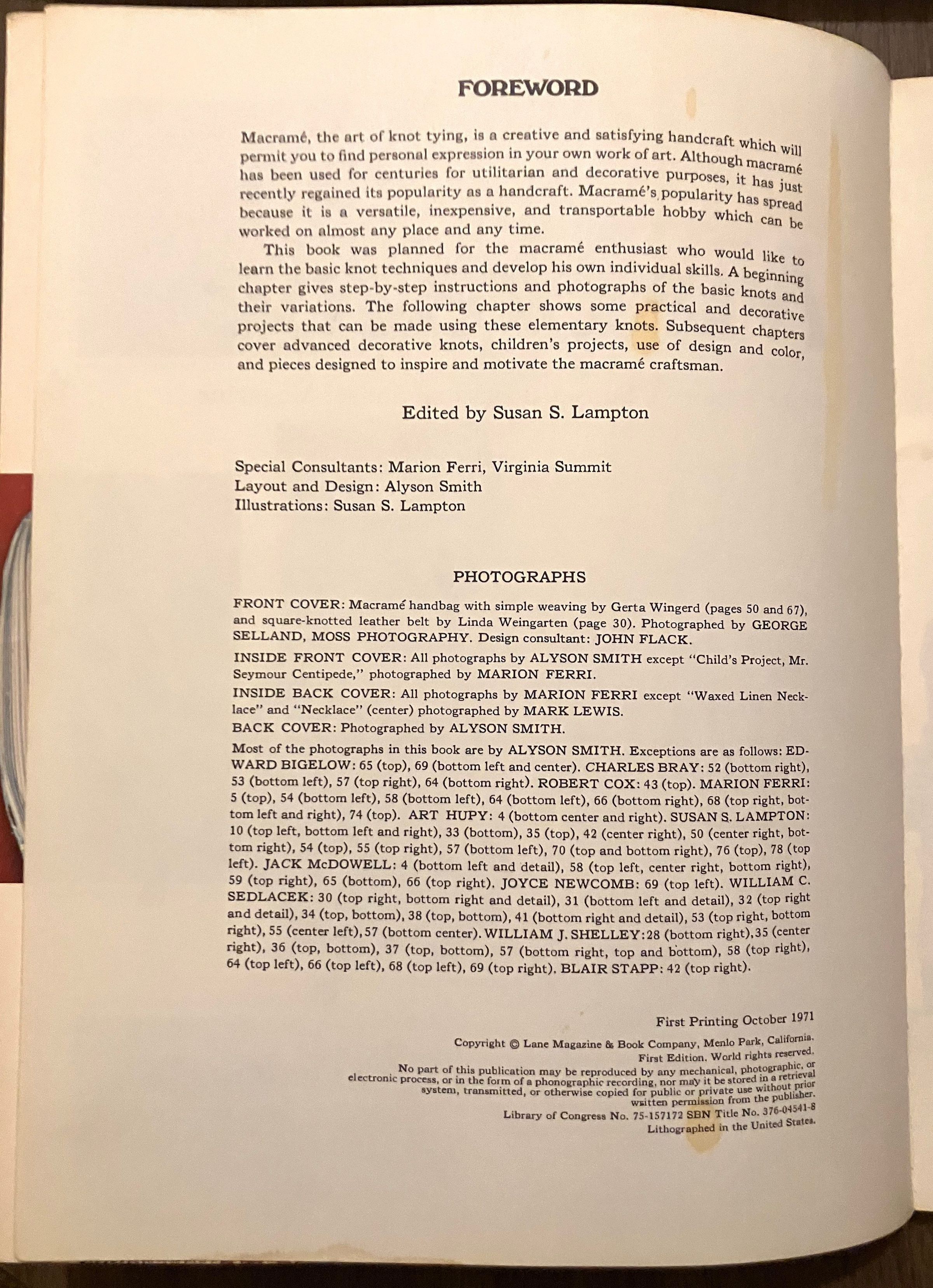 FOREWORD

Macramé, the art of knot tying, is a creative and satisfying handcraft which will permit you to find personal expression in your own work of art. Although macramé has been used for centuries for utilitarian and decorative purposes, it has just recently regained its popularity as a handcraft. Macramé's popularity has spread because it is a versatile, inexpensive, and transportable hobby which can be worked on almost any place and any time.

This book was planned for the macramé enthusiast who would like to learn the basic knot techniques and develop his own individual skills. A beginning chapter gives step-by-step instructions and photographs of the basic knots and their variations. The following chapter shows some practical and decorative projects that can be made using these elementary knots. Subsequent chapters cover advanced decorative knots, children's projects, use of design and color, and pieces designed to inspire and motivate the macramé craftsman.

Edited by Susan S. Lampton

Special Consultants: Marion Ferri, Virginia Summit
Layout and Design: Alyson Smith
Illustrations: Susan S. Lampton

PHOTOGRAPHS

FRONT COVER: Macramé handbag with simple weaving by Gerta Wingerd (pages 50 and 67), and square-knotted leather belt by Linda Weingarten (page 30). Photographed by GEORGE SELLAND, MOSS PHOTOGRAPHY. Design consultant: JOHN FLACK.

INSIDE FRONT COVER: All photographs by ALYSON SMITH except "Child's Project, Mr. Seymour Centipede," photographed by MARION FERRI.

INSIDE BACK COVER: All photographs by MARION FERRI except "Waxed Linen Necklace" and "Necklace" (center) photographed by MARK LEWIS.

BACK COVER: Photographed by ALYSON SMITH.

Most of the photographs in this book are by ALYSON SMITH. Exceptions are as follows: EDWARD BIGELOW: 65 (top), 69 (bottom left and center). CHARLES BRAY: 52 (bottom right), 53 (bottom left), 57 (top right), 64 (bottom right). ROBERT COX: 43 (top). MARION FERRI: 5 (top), 54 (bottom left), 58 (bottom left), 64 (bottom left), 66 (bottom right), 68 (top right, bottom left and right), 74 (top). ART HUPY: 4 (bottom center and right). SUSAN S. LAMPTON: 10 (top left, bottom left and right), 33 (bottom), 35 (top), 42 (center right), 50 (center right, bottom right), 54 (top), 55 (top right), 57 (bottom left), 70 (top and bottom right), 76 (top), 78 (top left). JACK McDOWELL: 4 (bottom left and detail), 58 (top left, center right, bottom right), 59 (top right), 65 (bottom), 66 (top right). JOYCE NEWCOMB: 69 (top left). WILLIAM C. SEDLACEK: 30 (top right, bottom right and detail), 31 (bottom left and detail), 32 (top right and detail), 34 (top, bottom), 38 (top, bottom), 41 (bottom right and detail), 53 (top right, bottom right), 55 (center left), 57 (bottom center). WILLIAM J. SHELLEY: 28 (bottom right), 35 (center right), 36 (top, bottom), 37 (top, bottom), 57 (bottom right, top and bottom), 58 (top right), 64 (top left), 66 (top left), 68 (top left), 69 (top right). BLAIR STAPP: 42 (top right).

First Printing October 1971

Copyright © Lane Magazine & Book Company, Menlo Park, California. First Edition. World rights reserved. No part of this publication may be reproduced by any mechanical, photographic, or electronic process, or in the form of a phonographic recording, nor may it be stored in a retrieval system, transmitted, or otherwise copied for public or private use without prior written permission from the publisher. Library of Congress No. 75-157172 SBN Title No. 376-04541-8 Lithographed in the United States.